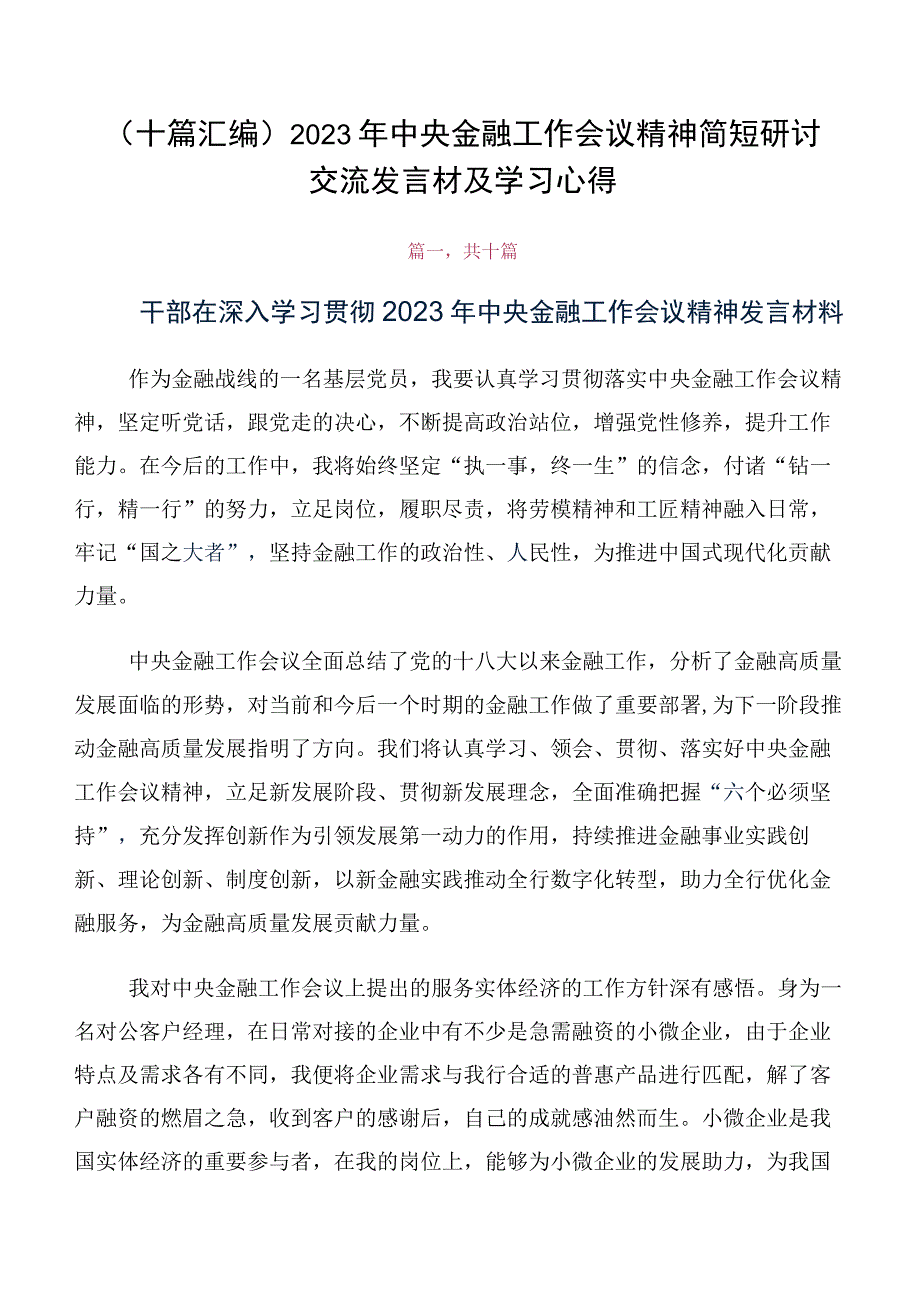 （十篇汇编）2023年中央金融工作会议精神简短研讨交流发言材及学习心得

篇一，共十篇

干部在深入学习贯彻2023年中央金融工作会议精神发言材料

作为金融战线的一名基层党员，我要认真学习贯彻落实中央金融工作会议精神，坚定听党话，跟党走的决心，不断提高政治站位，增强党性修养，提升工作能力。在今后的工作中，我将始终坚定“执一事，终一生”的信念，付诸“钻一行，精一行”的努力，立足岗位，履职尽责，将劳模精神和工匠精神融入日常，牢记“国之大者”，坚持金融工作的政治性、人民性，为推进中国式现代化贡献力量。

中央金融工作会议全面总结了党的十八大以来金融工作，分析了金融高质量发展面临的形势，对当前和今后一个时期的金融工作做了重要部署,为下一阶段推动金融高质量发展指明了方向。我们将认真学习、领会、贯彻、落实好中央金融工作会议精神，立足新发展阶段、贯彻新发展理念，全面准确把握“六个必须坚持”，充分发挥创新作为引领发展第一动力的作用，持续推进金融事业实践创新、理论创新、制度创新，以新金融实践推动全行数字化转型，助力全行优化金融服务，为金融高质量发展贡献力量。

我对中央金融工作会议上提出的服务实体经济的工作方针深有感悟。身为一名对公客户经理，在日常对接的企业中有不少是急需融资的小微企业，由于企业特点及需求各有不同，我便将企业需求与我行合适的普惠产品进行匹配，解了客户融资的燃眉之急，收到客户的感谢后，自己的成就感油然而生。小微企业是我国实体经济的重要参与者，在我的岗位上，能够为小微企业的发展助力，为我国